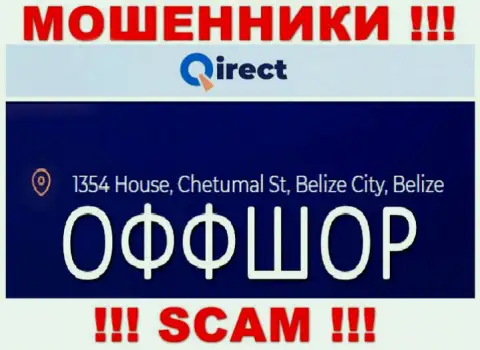 МОШЕННИКИ !!!

Qirect

1354 House, Chetumal St, Belize City, Belize

ОФФШОР

!!! SCAM !!!